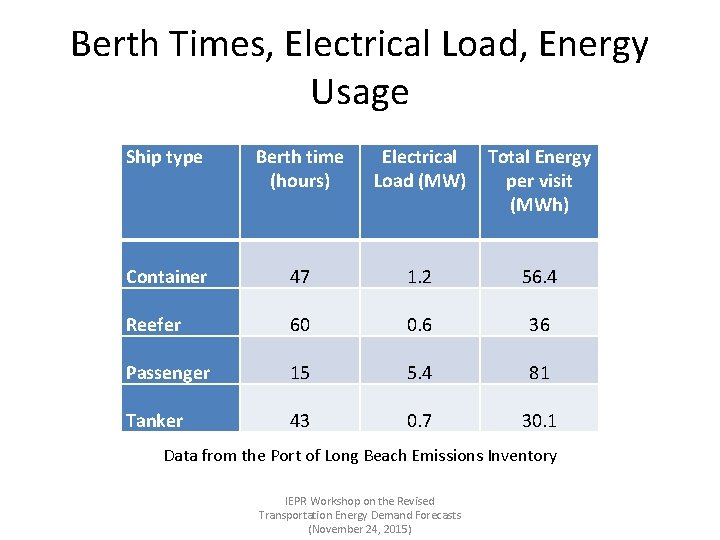 Berth Times, Electrical Load, Energy Usage

| Ship type | Berth time (hours) | Electrical Load (MW) | Total Energy per visit (MWh) |
|---|---|---|---|
| Container | 47 | 1.2 | 56.4 |
| Reefer | 60 | 0.6 | 36 |
| Passenger | 15 | 5.4 | 81 |
| Tanker | 43 | 0.7 | 30.1 |

Data from the Port of Long Beach Emissions Inventory

IEPR Workshop on the Revised Transportation Energy Demand Forecasts (November 24, 2015)